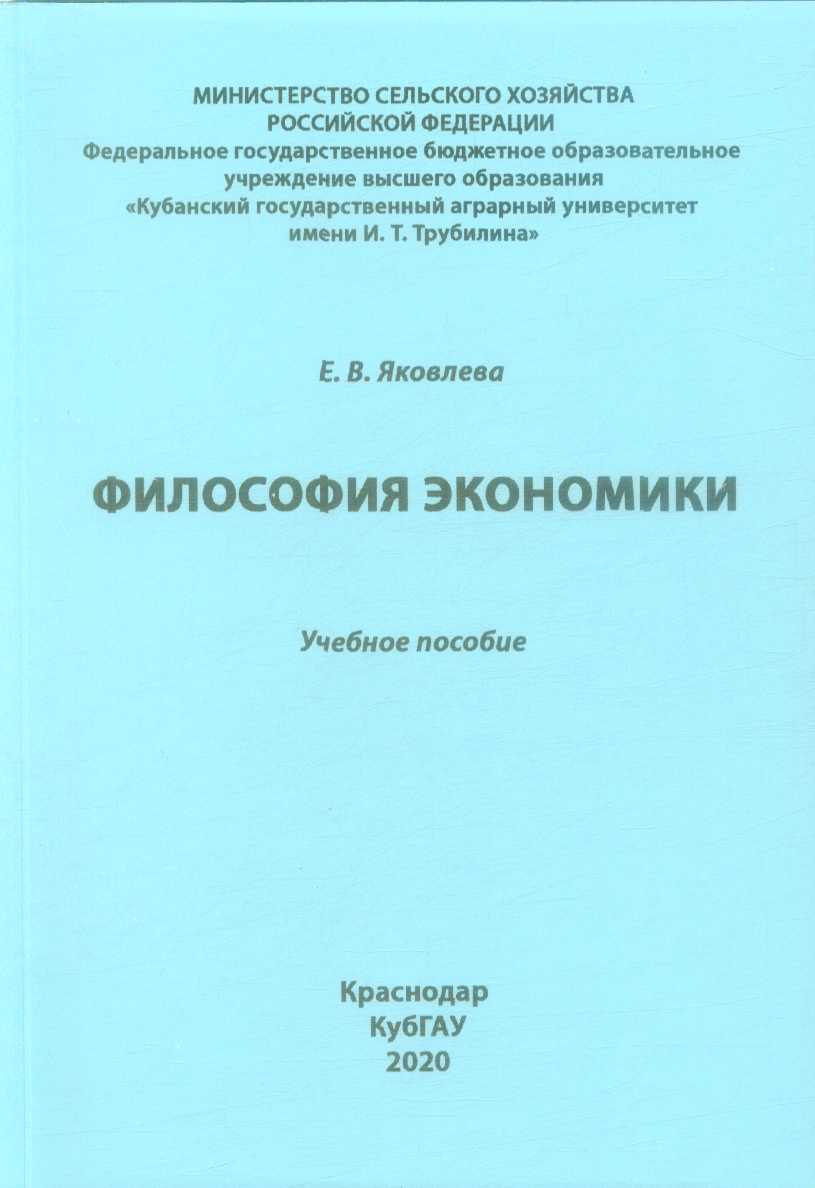 МИНИСТЕРСТВО СЕЛЬСКОГО ХОЗЯЙСТВА
РОССИЙСКОЙ ФЕДЕРАЦИИ
Федеральное государственное бюджетное образовательное учреждение высшего образования
«Кубанский государственный аграрный университет имени И. Т. Трубилина»

Е. В. Яковлева

ФИЛОСОФИЯ ЭКОНОМИКИ

Учебное пособие

Краснодар
КубГАУ
2020